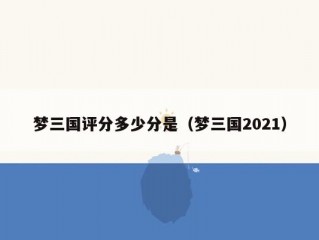 梦三国评分多少分是（梦三国2021）